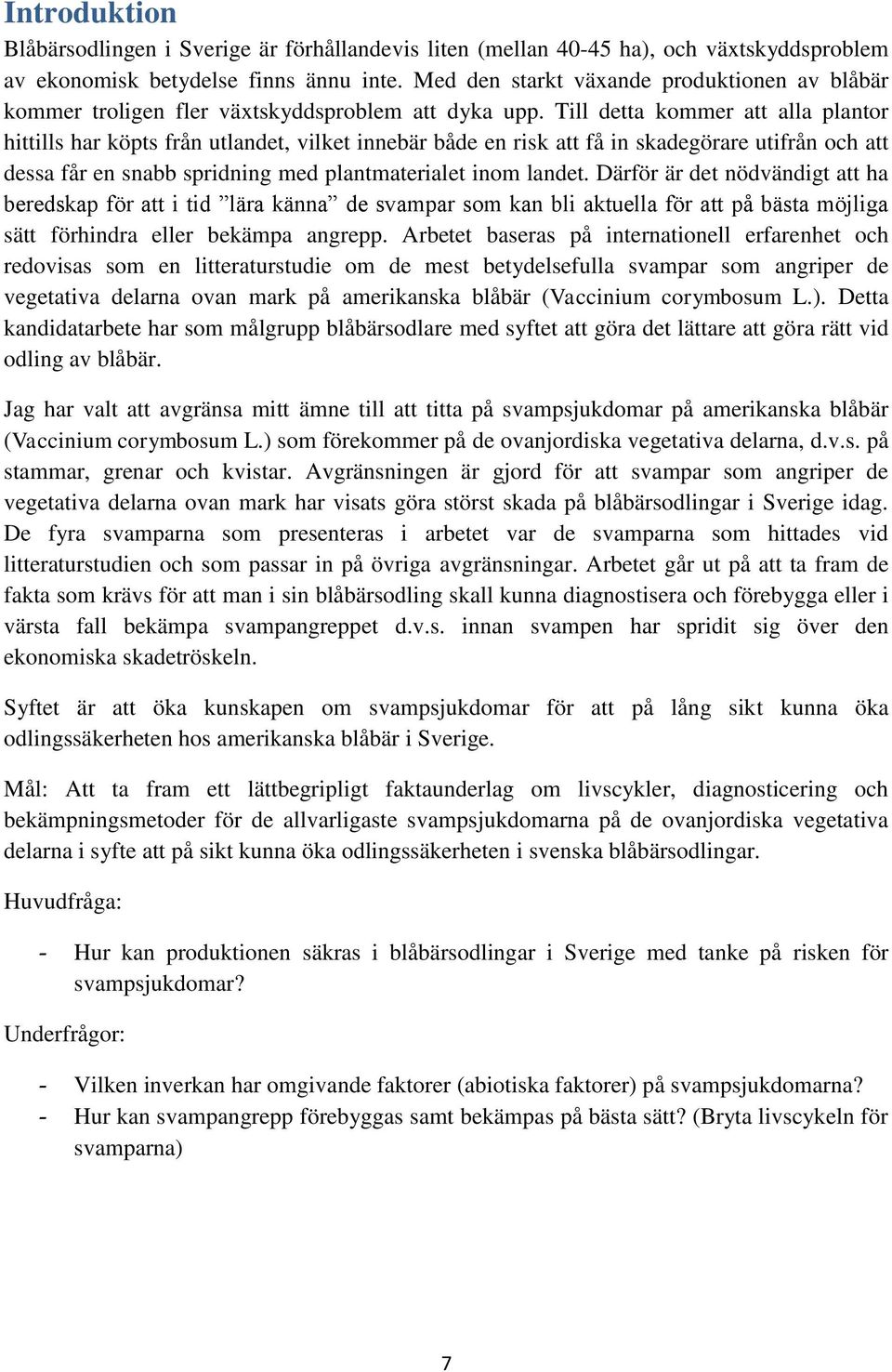 Introduktion

Blåbärsodlingen i Sverige är förhållandevis liten (mellan 40-45 ha), och växtskyddsproblem av ekonomisk betydelse finns ännu inte. Med den starkt växande produktionen av blåbär kommer troligen fler växtskyddsproblem att dyka upp. Till detta kommer att alla plantor hittills har köpts från utlandet, vilket innebär både en risk att få in skadegörare utifrån och att dessa får en snabb spridning med plantmaterialet inom landet. Därför är det nödvändigt att ha beredskap för att i tid ”lära känna” de svampar som kan bli aktuella för att på bästa möjliga sätt förhindra eller bekämpa angrepp. Arbetet baseras på internationell erfarenhet och redovisas som en litteraturstudie om de mest betydelsefulla svampar som angriper de vegetativa delarna ovan mark på amerikanska blåbär (Vaccinium corymbosum L.). Detta kandidatarbete har som målgrupp blåbärsodlare med syftet att göra det lättare att göra rätt vid odling av blåbär.

Jag har valt att avgränsa mitt ämne till att titta på svampsjukdomar på amerikanska blåbär (Vaccinium corymbosum L.) som förekommer på de ovanjordiska vegetativa delarna, d.v.s. på stammar, grenar och kvistar. Avgränsningen är gjord för att svampar som angriper de vegetativa delarna ovan mark har visats göra störst skada på blåbärsodlingar i Sverige idag. De fyra svamparna som presenteras i arbetet var de svamparna som hittades vid litteraturstudien och som passar in på övriga avgränsningar. Arbetet går ut på att ta fram de fakta som krävs för att man i sin blåbärsodling skall kunna diagnostisera och förebygga eller i värsta fall bekämpa svampangreppet d.v.s. innan svampen har spridit sig över den ekonomiska skadetröskeln.

Syftet är att öka kunskapen om svampsjukdomar för att på lång sikt kunna öka odlingssäkerheten hos amerikanska blåbär i Sverige.

Mål: Att ta fram ett lättbegripligt faktaunderlag om livscykler, diagnosticering och bekämpningsmetoder för de allvarligaste svampsjukdomarna på de ovanjordiska vegetativa delarna i syfte att på sikt kunna öka odlingssäkerheten i svenska blåbärsodlingar.

Huvudfråga:

- Hur kan produktionen säkras i blåbärsodlingar i Sverige med tanke på risken för svampsjukdomar?

Underfrågor:

- Vilken inverkan har omgivande faktorer (abiotiska faktorer) på svampsjukdomarna?
- Hur kan svampangrepp förebyggas samt bekämpas på bästa sätt? (Bryta livscykeln för svamparna)

7